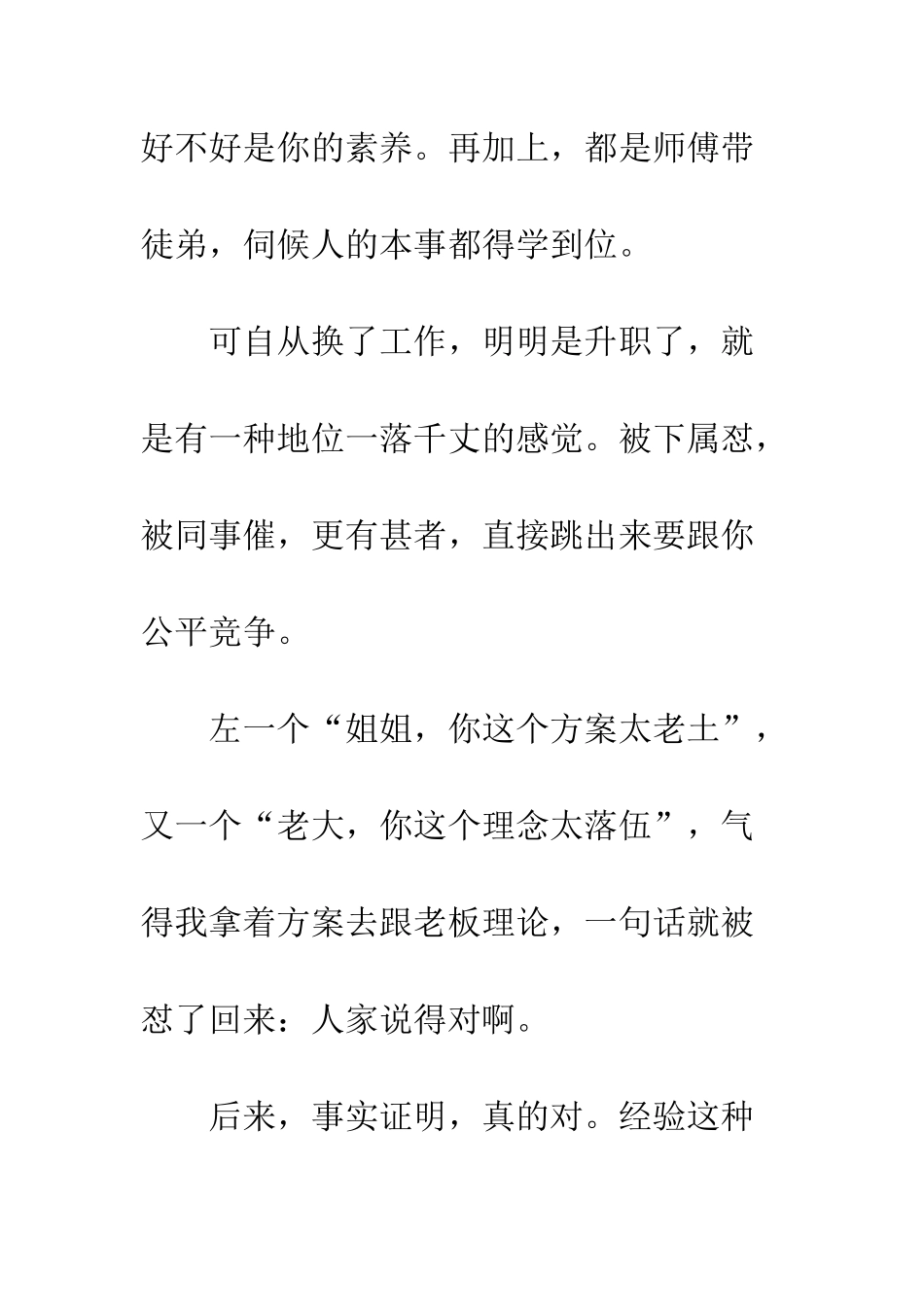 好不好是你的素养。再加上，都是师傅带徒弟，伺候人的本事都得学到位。

可自从换了工作，明明是升职了，就是有一种地位一落千丈的感觉。被下属怼，被同事催，更有甚者，直接跳出来要跟你公平竞争。

左一个“姐姐，你这个方案太老土”，又一个“老大，你这个理念太落伍”，气得我拿着方案去跟老板理论，一句话就被怼了回来：人家说得对啊。

后来，事实证明，真的对。经验这种